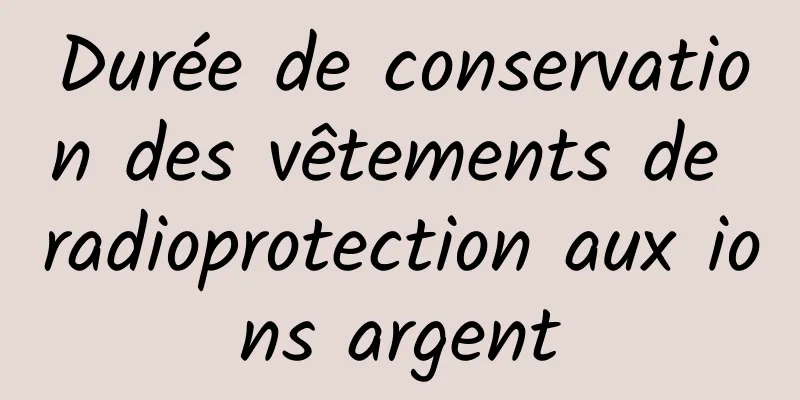 Durée de conservation des vêtements de radioprotection aux ions argent